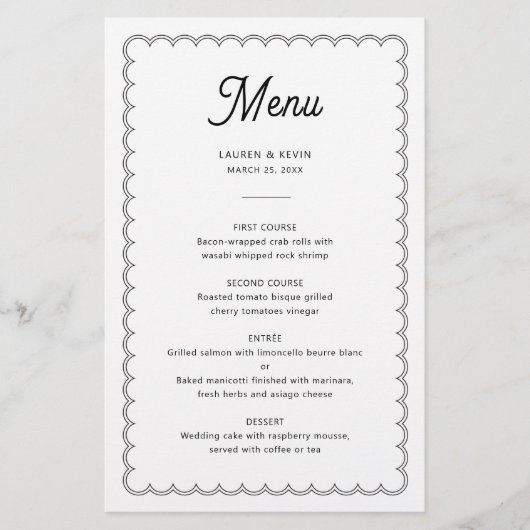 Menu

LAUREN & KEVIN
MARCH 25, 20XX

FIRST COURSE
Bacon-wrapped crab rolls with wasabi whipped rock shrimp

SECOND COURSE
Roasted tomato bisque grilled cherry tomatoes vinegar

ENTRÉE
Grilled salmon with limoncello beurre blanc
or
Baked manicotti finished with marinara, fresh herbs and asiago cheese

DESSERT
Wedding cake with raspberry mousse, served with coffee or tea